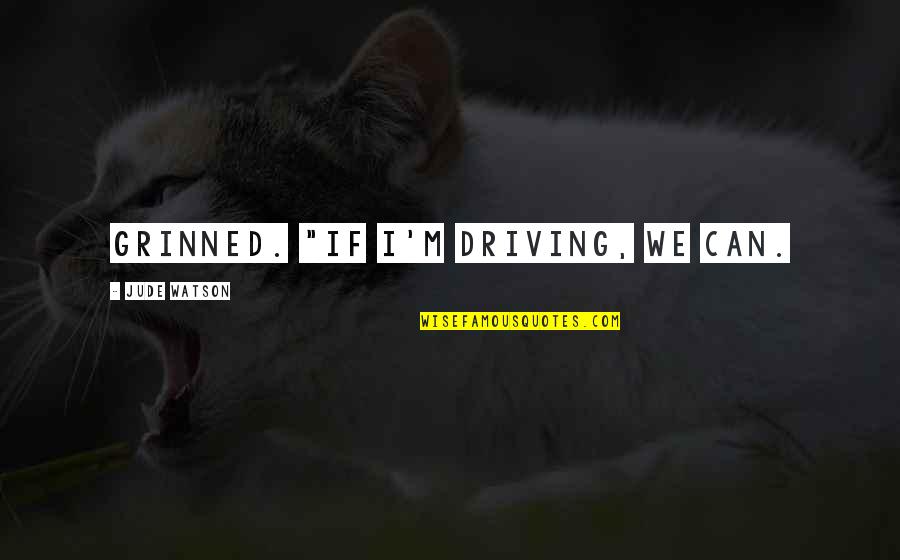 GRINNED. "IF I'M DRIVING, WE CAN.

- JUDE WATSON

WISEFAMOUSQUOTES.COM